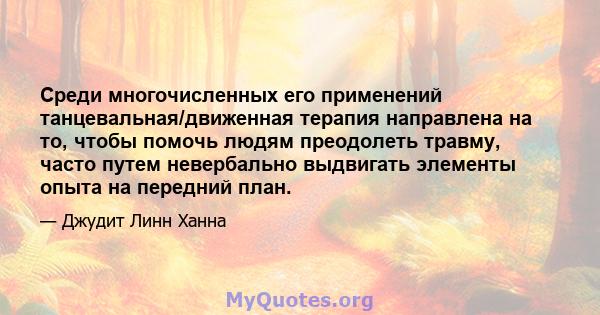 Среди многочисленных его применений танцевальная/движенная терапия направлена на то, чтобы помочь людям преодолеть травму, часто путем невербально выдвигать элементы опыта на передний план.

— Джудит Линн Ханна

MyQuotes.org